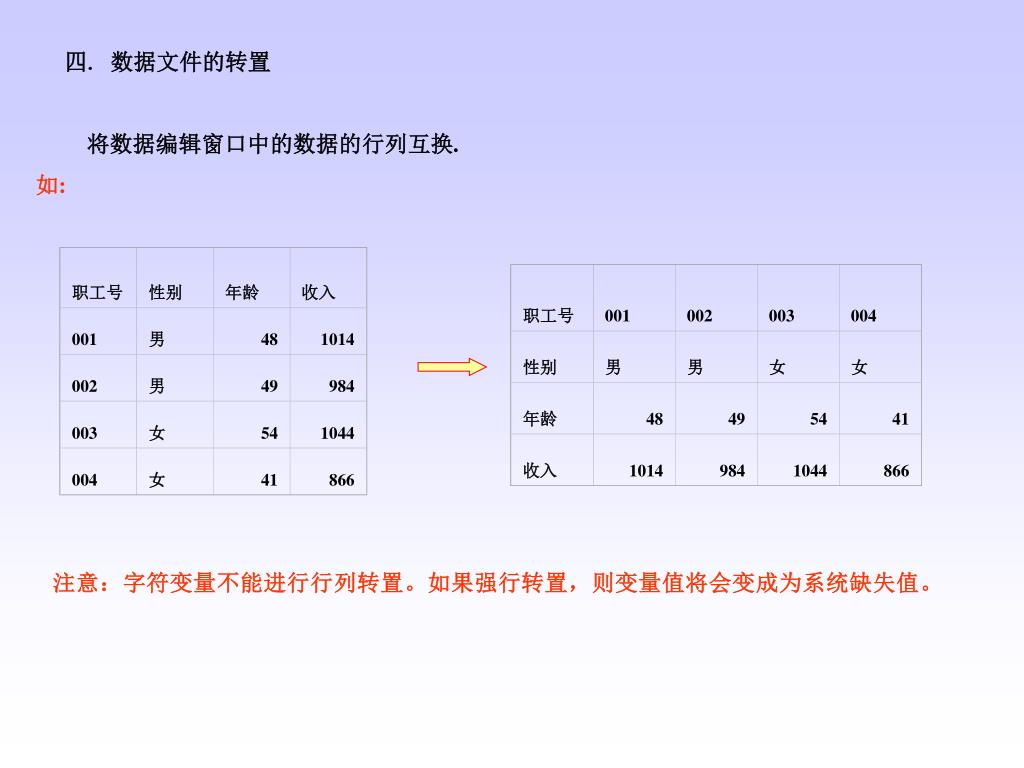 四. 数据文件的转置

将数据编辑窗口中的数据的行列互换.

如:

| 职工号 | 性别 | 年龄 | 收入 |
|---|---|---|---|
| 001 | 男 | 48 | 1014 |
| 002 | 男 | 49 | 984 |
| 003 | 女 | 54 | 1044 |
| 004 | 女 | 41 | 866 |

| 职工号 | 001 | 002 | 003 | 004 |
|---|---|---|---|---|
| 性别 | 男 | 男 | 女 | 女 |
| 年龄 | 48 | 49 | 54 | 41 |
| 收入 | 1014 | 984 | 1044 | 866 |

注意：字符变量不能进行行列转置。如果强行转置，则变量值将会变成为系统缺失值。